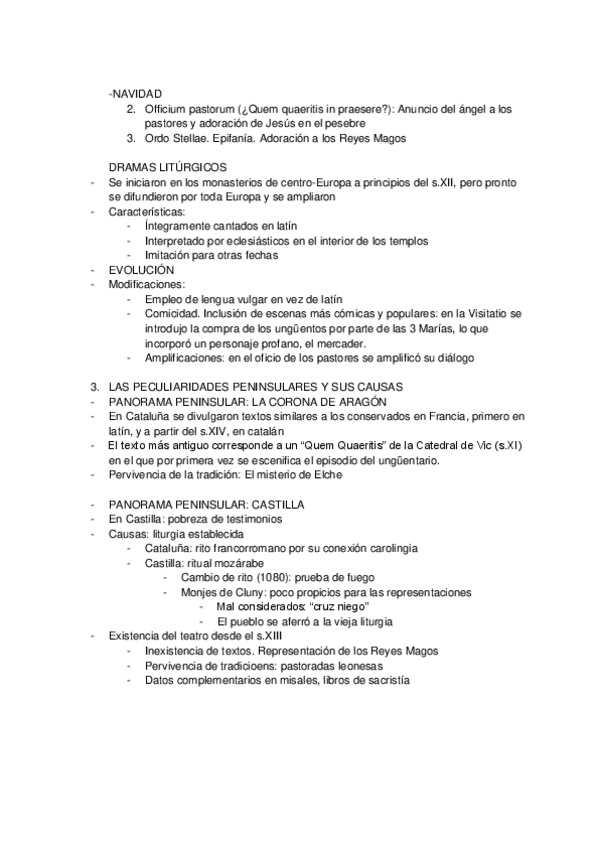 -NAVIDAD
2. Officium pastorum (¿Quem quaeritis in praesere?): Anuncio del ángel a los pastores y adoración de Jesús en el pesebre
3. Ordo Stellae. Epifanía. Adoración a los Reyes Magos

DRAMAS LITÚRGICOS
- Se iniciaron en los monasterios de centro-Europa a principios del s.XII, pero pronto se difundieron por toda Europa y se ampliaron
- Características:
 - Íntegramente cantados en latín
 - Interpretado por eclesiásticos en el interior de los templos
 - Imitación para otras fechas
- EVOLUCIÓN
- Modificaciones:
 - Empleo de lengua vulgar en vez de latín
 - Comicidad. Inclusión de escenas más cómicas y populares: en la Visitatio se introdujo la compra de los ungüentos por parte de las 3 Marías, lo que incorporó un personaje profano, el mercader.
 - Amplificaciones: en el oficio de los pastores se amplificó su diálogo

3. LAS PECULIARIDADES PENINSULARES Y SUS CAUSAS
- PANORAMA PENINSULAR: LA CORONA DE ARAGÓN
- En Cataluña se divulgaron textos similares a los conservados en Francia, primero en latín, y a partir del s.XIV, en catalán
- El texto más antiguo corresponde a un "Quem Quaeritis" de la Catedral de Vic (s.XI) en el que por primera vez se escenifica el episodio del ungüentario.
- Pervivencia de la tradición: El misterio de Elche

- PANORAMA PENINSULAR: CASTILLA
- En Castilla: pobreza de testimonios
- Causas: liturgia establecida
 - Cataluña: rito francorromano por su conexión carolingia
 - Castilla: ritual mozárabe
 - Cambio de rito (1080): prueba de fuego
 - Monjes de Cluny: poco propicios para las representaciones
 - Mal considerados: "cruz niego"
 - El pueblo se aferró a la vieja liturgia
- Existencia del teatro desde el s.XIII
 - Inexistencia de textos. Representación de los Reyes Magos
 - Pervivencia de tradicioens: pastoradas leonesas
 - Datos complementarios en misales, libros de sacristía